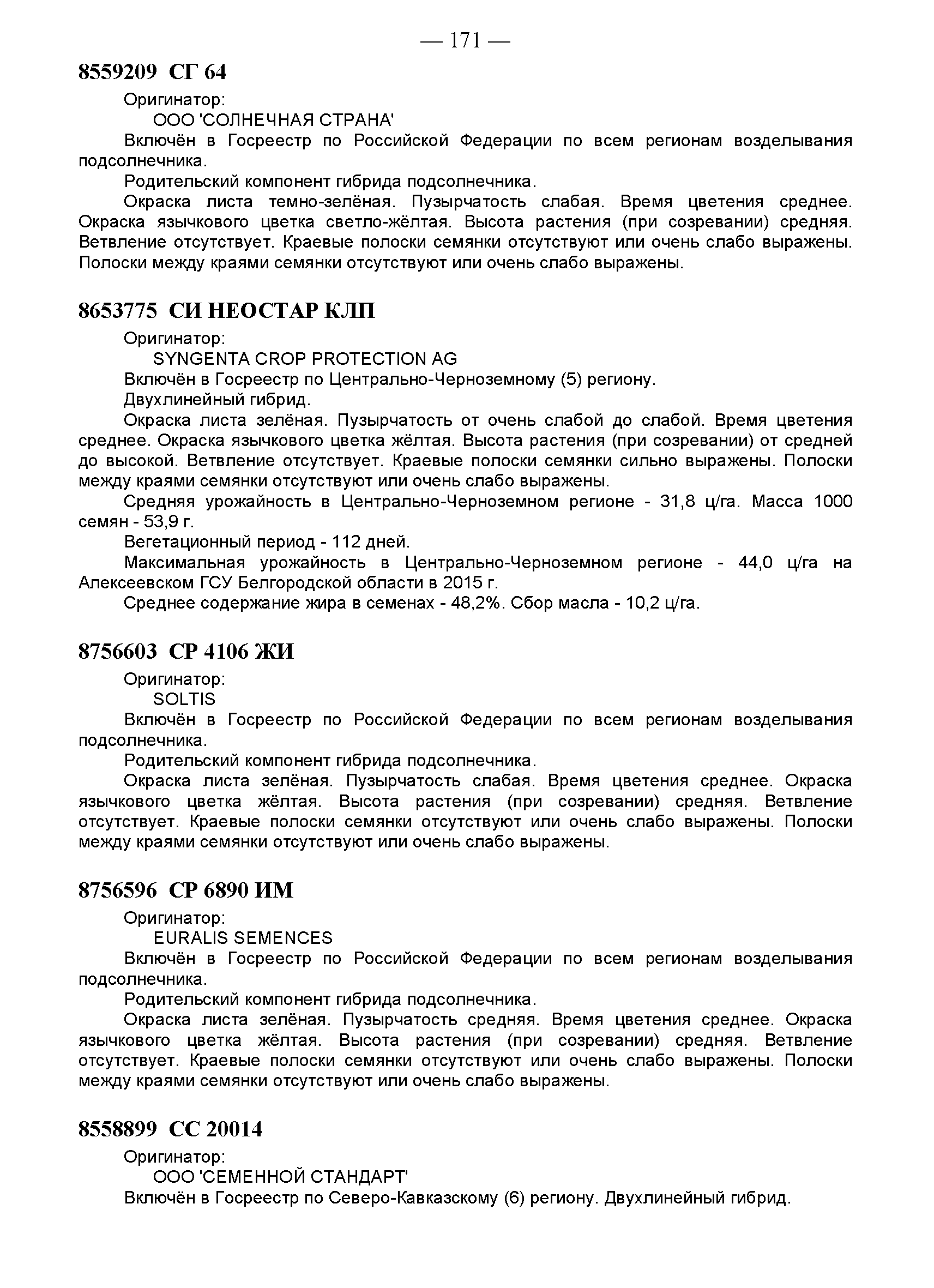 — 171 —

8559209 СГ 64

Оригинатор:

ООО 'СОЛНЕЧНАЯ СТРАНА'

Включён в Госреестр по Российской Федерации по всем регионам возделывания подсолнечника.

Родительский компонент гибрида подсолнечника.

Окраска листа темно-зелёная. Пузырчатость слабая. Время цветения среднее. Окраска язычкового цветка светло-жёлтая. Высота растения (при созревании) средняя. Ветвление отсутствует. Краевые полоски семянки отсутствуют или очень слабо выражены. Полоски между краями семянки отсутствуют или очень слабо выражены.

8653775 СИ НЕОСТАР КЛП

Оригинатор:

SYNGENTA CROP PROTECTION AG

Включён в Госреестр по Центрально-Черноземному (5) региону.

Двухлинейный гибрид.

Окраска листа зелёная. Пузырчатость от очень слабой до слабой. Время цветения среднее. Окраска язычкового цветка жёлтая. Высота растения (при созревании) от средней до высокой. Ветвление отсутствует. Краевые полоски семянки сильно выражены. Полоски между краями семянки отсутствуют или очень слабо выражены.

Средняя урожайность в Центрально-Черноземном регионе - 31,8 ц/га. Масса 1000 семян - 53,9 г.

Вегетационный период - 112 дней.

Максимальная урожайность в Центрально-Черноземном регионе - 44,0 ц/га на Алексеевском ГСУ Белгородской области в 2015 г.

Среднее содержание жира в семенах - 48,2%. Сбор масла - 10,2 ц/га.

8756603 СР 4106 ЖИ

Оригинатор:

SOLTIS

Включён в Госреестр по Российской Федерации по всем регионам возделывания подсолнечника.

Родительский компонент гибрида подсолнечника.

Окраска листа зелёная. Пузырчатость слабая. Время цветения среднее. Окраска язычкового цветка жёлтая. Высота растения (при созревании) средняя. Ветвление отсутствует. Краевые полоски семянки отсутствуют или очень слабо выражены. Полоски между краями семянки отсутствуют или очень слабо выражены.

8756596 СР 6890 ИМ

Оригинатор:

EURALIS SEMENCES

Включён в Госреестр по Российской Федерации по всем регионам возделывания подсолнечника.

Родительский компонент гибрида подсолнечника.

Окраска листа зелёная. Пузырчатость средняя. Время цветения среднее. Окраска язычкового цветка жёлтая. Высота растения (при созревании) средняя. Ветвление отсутствует. Краевые полоски семянки отсутствуют или очень слабо выражены. Полоски между краями семянки отсутствуют или очень слабо выражены.

8558899 СС 20014

Оригинатор:

ООО 'СЕМЕННОЙ СТАНДАРТ'

Включён в Госреестр по Северо-Кавказскому (6) региону. Двухлинейный гибрид.